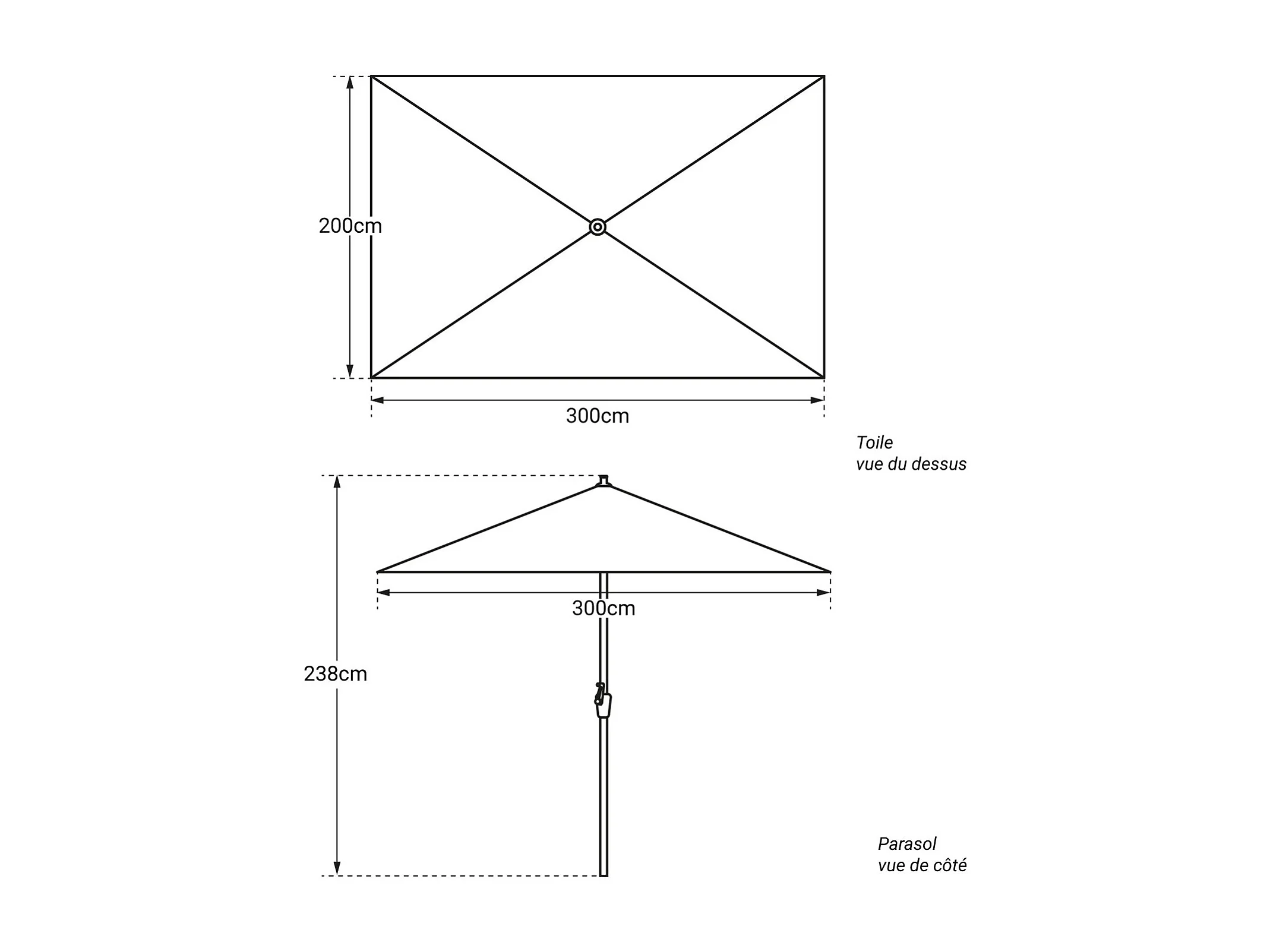 200cm

300cm

Toile
vue du dessus

300cm

238cm

Parasol
vue de côté